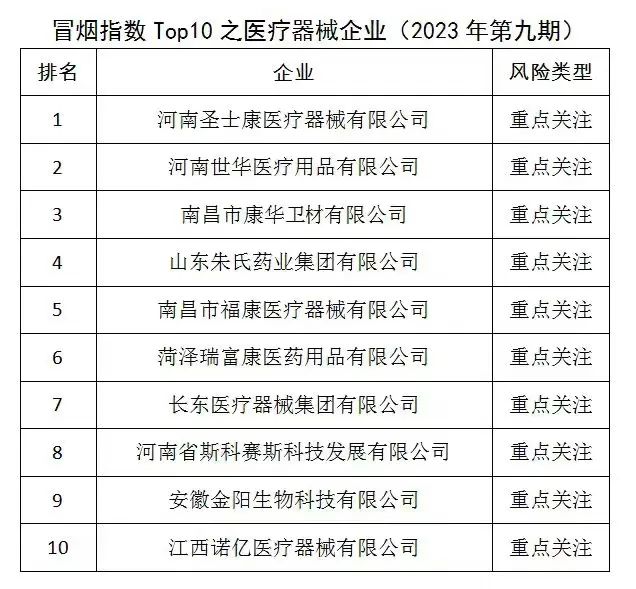 冒烟指数 Top10 之医疗器械企业（2023 年第九期）

| 排名 | 企业 | 风险类型 |
|---|---|---|
| 1 | 河南圣士康医疗器械有限公司 | 重点关注 |
| 2 | 河南世华医疗用品有限公司 | 重点关注 |
| 3 | 南昌市康华卫材有限公司 | 重点关注 |
| 4 | 山东朱氏药业集团有限公司 | 重点关注 |
| 5 | 南昌市福康医疗器械有限公司 | 重点关注 |
| 6 | 菏泽瑞富康医药用品有限公司 | 重点关注 |
| 7 | 长东医疗器械集团有限公司 | 重点关注 |
| 8 | 河南省斯科赛斯科技发展有限公司 | 重点关注 |
| 9 | 安徽金阳生物科技有限公司 | 重点关注 |
| 10 | 江西诺亿医疗器械有限公司 | 重点关注 |